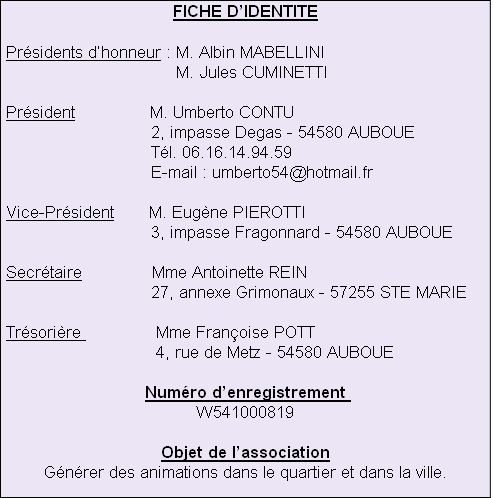 FICHE D'IDENTITE

Présidents d'honneur : M. Albin MABELLINI
M. Jules CUMINETTI

Président M. Umberto CONTU
2, impasse Degas - 54580 AUBOUE
Tél. 06.16.14.94.59
E-mail : umberto54@hotmail.fr

Vice-Président M. Eugène PIEROTTI
3, impasse Fragonnard - 54580 AUBOUE

Secrétaire Mme Antoinette REIN
27, annexe Grimonaux - 57255 STE MARIE

Trésorière Mme Françoise POTT
4, rue de Metz - 54580 AUBOUE

Numéro d'enregistrement
W541000819

Objet de l'association
Générer des animations dans le quartier et dans la ville.